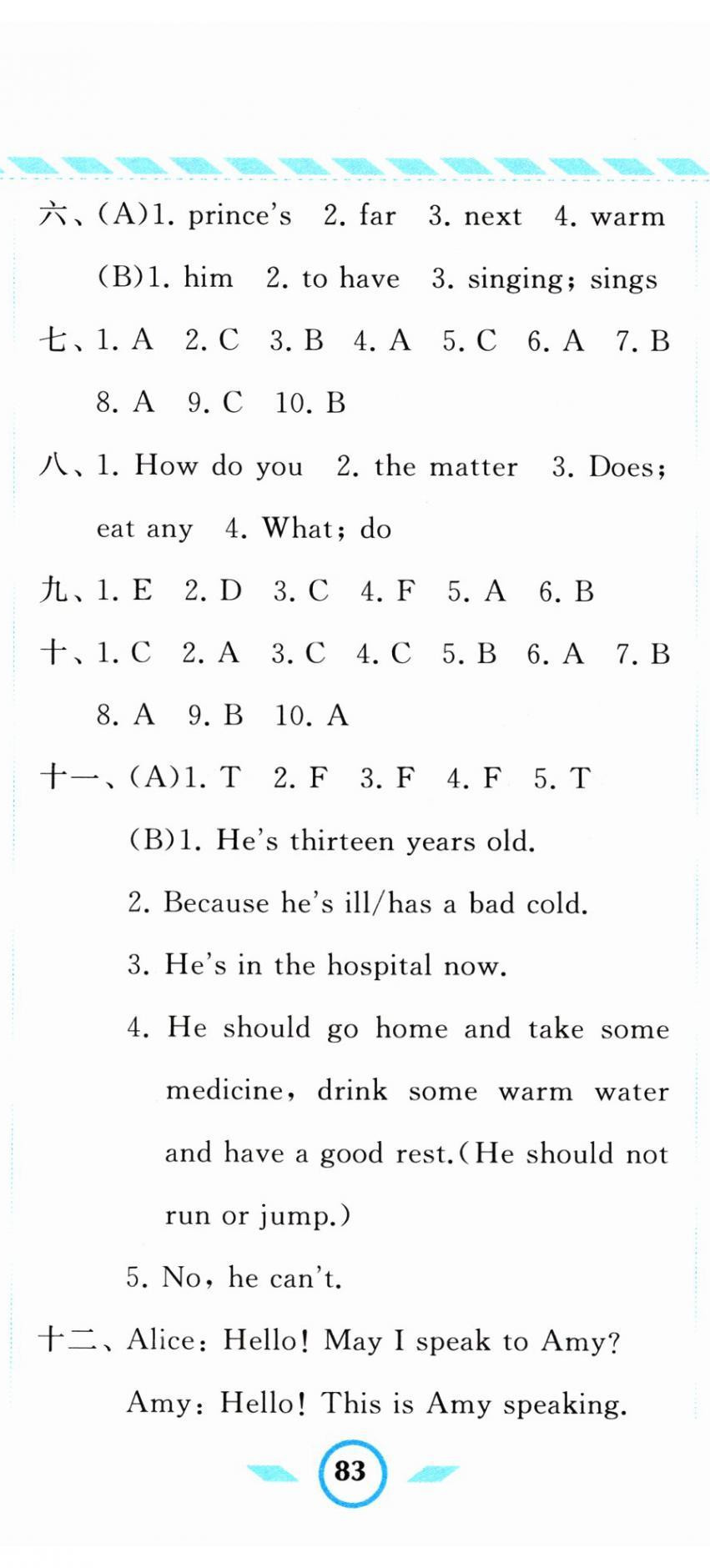 六、(A)1. prince's 2. far 3. next 4. warm

(B)1. him 2. to have 3. singing; sings

七、1. A 2. C 3. B 4. A 5. C 6. A 7. B 8. A 9. C 10. B

八、1. How do you 2. the matter 3. Does; eat any 4. What; do

九、1. E 2. D 3. C 4. F 5. A 6. B

十、1. C 2. A 3. C 4. C 5. B 6. A 7. B 8. A 9. B 10. A

十一、(A)1. T 2. F 3. F 4. F 5. T

(B)1. He's thirteen years old.

2. Because he's ill/has a bad cold.

3. He's in the hospital now.

4. He should go home and take some medicine, drink some warm water and have a good rest.(He should not run or jump.)

5. No, he can't.

十二、Alice: Hello! May I speak to Amy?

Amy: Hello! This is Amy speaking.

83